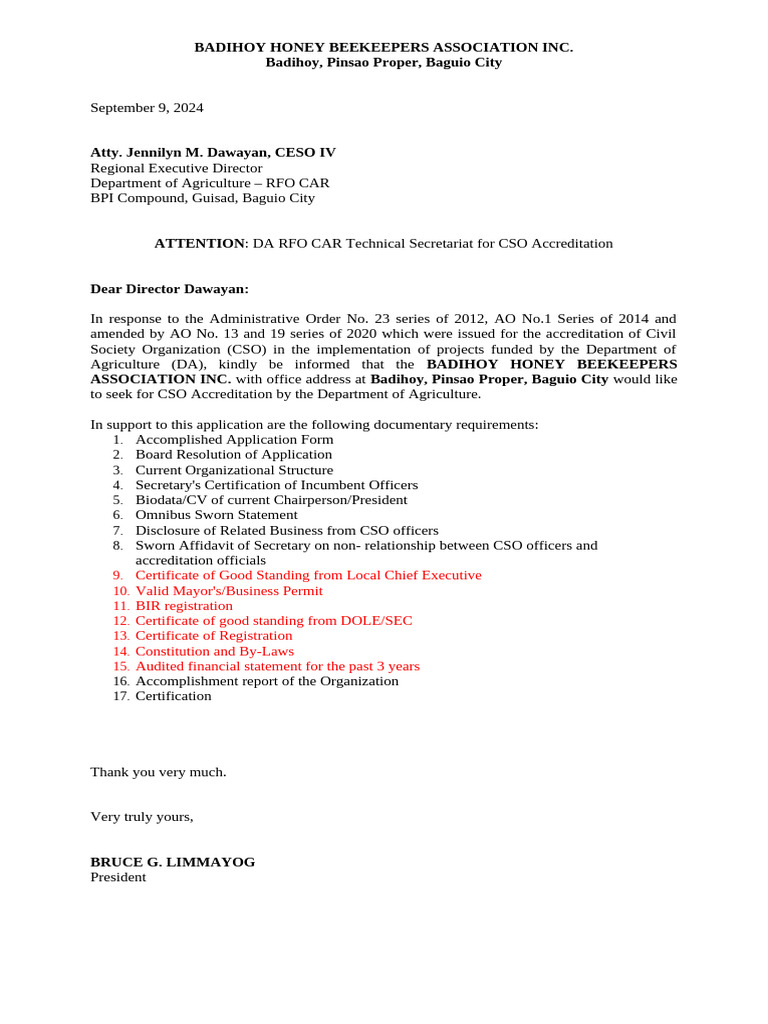 BADIHOY HONEY BEEKEEPERS ASSOCIATION INC.
Badihoy, Pinsao Proper, Baguio City

September 9, 2024

Atty. Jennilyn M. Dawayan, CESO IV
Regional Executive Director
Department of Agriculture – RFO CAR
BPI Compound, Guisad, Baguio City

ATTENTION: DA RFO CAR Technical Secretariat for CSO Accreditation

Dear Director Dawayan:

In response to the Administrative Order No. 23 series of 2012, AO No.1 Series of 2014 and amended by AO No. 13 and 19 series of 2020 which were issued for the accreditation of Civil Society Organization (CSO) in the implementation of projects funded by the Department of Agriculture (DA), kindly be informed that the BADIHOY HONEY BEEKEEPERS ASSOCIATION INC. with office address at Badihoy, Pinsao Proper, Baguio City would like to seek for CSO Accreditation by the Department of Agriculture.

In support to this application are the following documentary requirements:
1. Accomplished Application Form
2. Board Resolution of Application
3. Current Organizational Structure
4. Secretary's Certification of Incumbent Officers
5. Biodata/CV of current Chairperson/President
6. Omnibus Sworn Statement
7. Disclosure of Related Business from CSO officers
8. Sworn Affidavit of Secretary on non- relationship between CSO officers and accreditation officials
9. Certificate of Good Standing from Local Chief Executive
10. Valid Mayor's/Business Permit
11. BIR registration
12. Certificate of good standing from DOLE/SEC
13. Certificate of Registration
14. Constitution and By-Laws
15. Audited financial statement for the past 3 years
16. Accomplishment report of the Organization
17. Certification

Thank you very much.

Very truly yours,

BRUCE G. LIMMAYOG
President